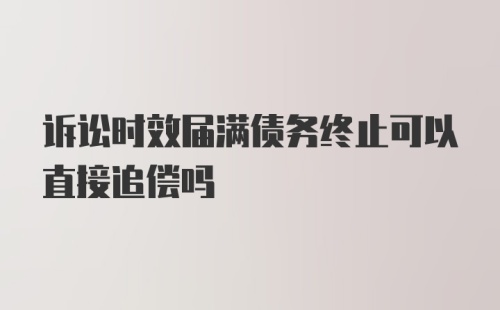 诉讼时效届满债务终止可以直接追偿吗